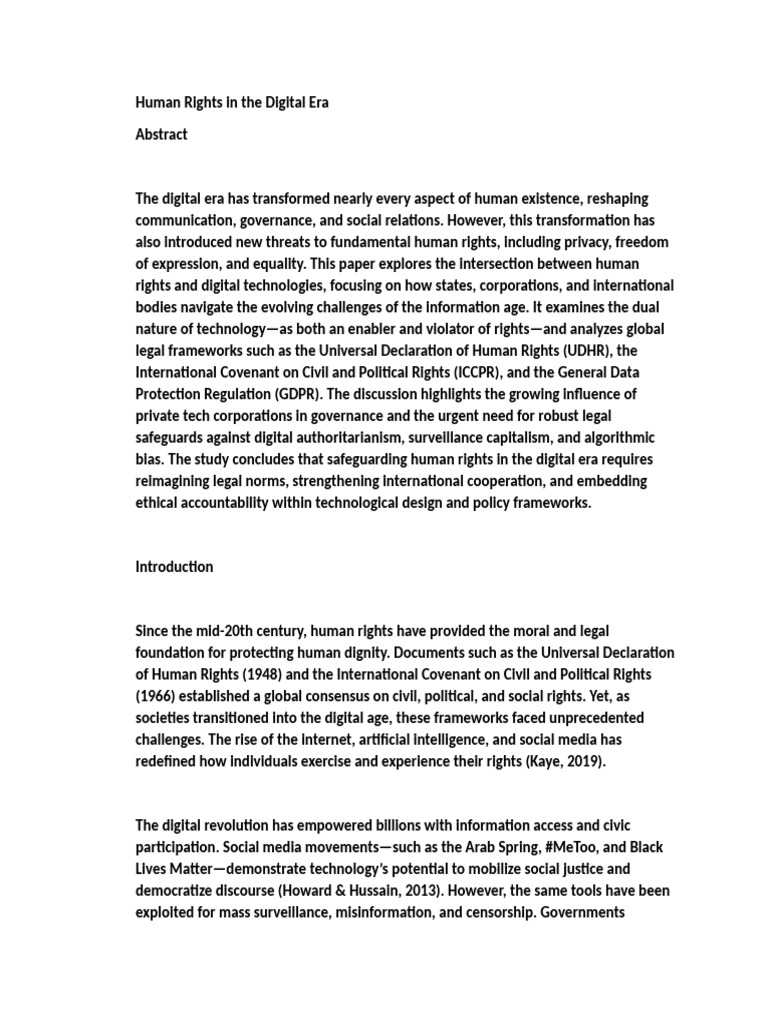 Human Rights in the Digital Era

Abstract

The digital era has transformed nearly every aspect of human existence, reshaping communication, governance, and social relations. However, this transformation has also introduced new threats to fundamental human rights, including privacy, freedom of expression, and equality. This paper explores the intersection between human rights and digital technologies, focusing on how states, corporations, and international bodies navigate the evolving challenges of the information age. It examines the dual nature of technology—as both an enabler and violator of rights—and analyzes global legal frameworks such as the Universal Declaration of Human Rights (UDHR), the International Covenant on Civil and Political Rights (ICCPR), and the General Data Protection Regulation (GDPR). The discussion highlights the growing influence of private tech corporations in governance and the urgent need for robust legal safeguards against digital authoritarianism, surveillance capitalism, and algorithmic bias. The study concludes that safeguarding human rights in the digital era requires reimagining legal norms, strengthening international cooperation, and embedding ethical accountability within technological design and policy frameworks.

Introduction

Since the mid-20th century, human rights have provided the moral and legal foundation for protecting human dignity. Documents such as the Universal Declaration of Human Rights (1948) and the International Covenant on Civil and Political Rights (1966) established a global consensus on civil, political, and social rights. Yet, as societies transitioned into the digital age, these frameworks faced unprecedented challenges. The rise of the internet, artificial intelligence, and social media has redefined how individuals exercise and experience their rights (Kaye, 2019).

The digital revolution has empowered billions with information access and civic participation. Social media movements—such as the Arab Spring, #MeToo, and Black Lives Matter—demonstrate technology's potential to mobilize social justice and democratize discourse (Howard & Hussain, 2013). However, the same tools have been exploited for mass surveillance, misinformation, and censorship. Governments